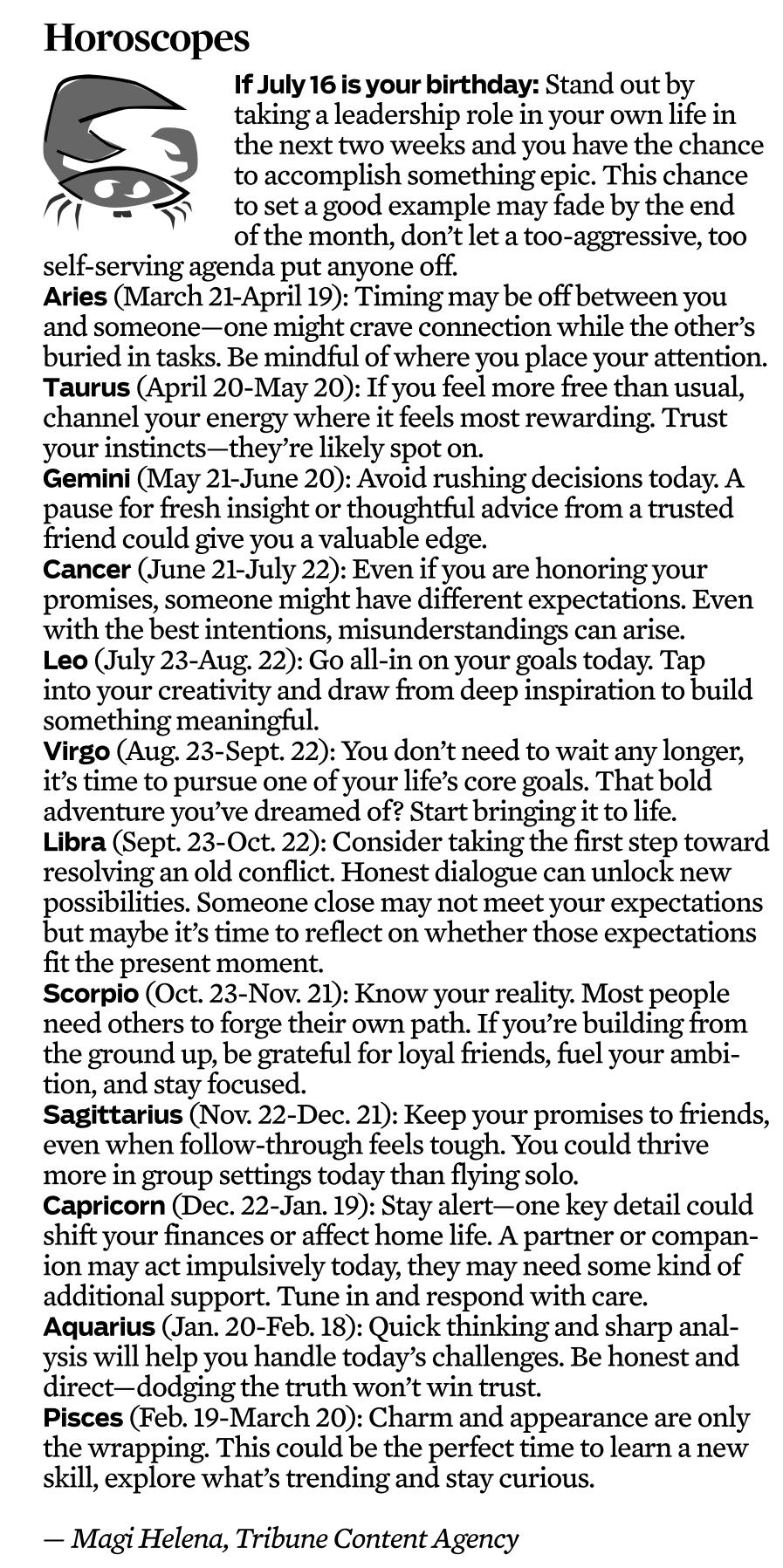 Horoscopes

If July 16 is your birthday: Stand out by taking a leadership role in your own life in the next two weeks and you have the chance to accomplish something epic. This chance to set a good example may fade by the end of the month, don't let a too-aggressive, too self-serving agenda put anyone off.

Aries (March 21-April 19): Timing may be off between you and someone—one might crave connection while the other's buried in tasks. Be mindful of where you place your attention.

Taurus (April 20-May 20): If you feel more free than usual, channel your energy where it feels most rewarding. Trust your instincts—they're likely spot on.

Gemini (May 21-June 20): Avoid rushing decisions today. A pause for fresh insight or thoughtful advice from a trusted friend could give you a valuable edge.

Cancer (June 21-July 22): Even if you are honoring your promises, someone might have different expectations. Even with the best intentions, misunderstandings can arise.

Leo (July 23-Aug. 22): Go all-in on your goals today. Tap into your creativity and draw from deep inspiration to build something meaningful.

Virgo (Aug. 23-Sept. 22): You don't need to wait any longer, it's time to pursue one of your life's core goals. That bold adventure you've dreamed of? Start bringing it to life.

Libra (Sept. 23-Oct. 22): Consider taking the first step toward resolving an old conflict. Honest dialogue can unlock new possibilities. Someone close may not meet your expectations but maybe it's time to reflect on whether those expectations fit the present moment.

Scorpio (Oct. 23-Nov. 21): Know your reality. Most people need others to forge their own path. If you're building from the ground up, be grateful for loyal friends, fuel your ambition, and stay focused.

Sagittarius (Nov. 22-Dec. 21): Keep your promises to friends, even when follow-through feels tough. You could thrive more in group settings today than flying solo.

Capricorn (Dec. 22-Jan. 19): Stay alert—one key detail could shift your finances or affect home life. A partner or companion may act impulsively today, they may need some kind of additional support. Tune in and respond with care.

Aquarius (Jan. 20-Feb. 18): Quick thinking and sharp analysis will help you handle today's challenges. Be honest and direct—dodging the truth won't win trust.

Pisces (Feb. 19-March 20): Charm and appearance are only the wrapping. This could be the perfect time to learn a new skill, explore what's trending and stay curious.

— Magi Helena, Tribune Content Agency